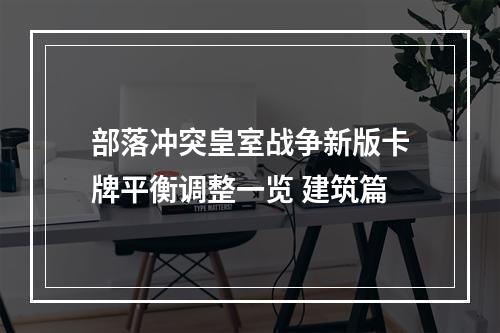 部落冲突皇室战争新版卡牌平衡调整一览 建筑篇

TYPE MATTERS!